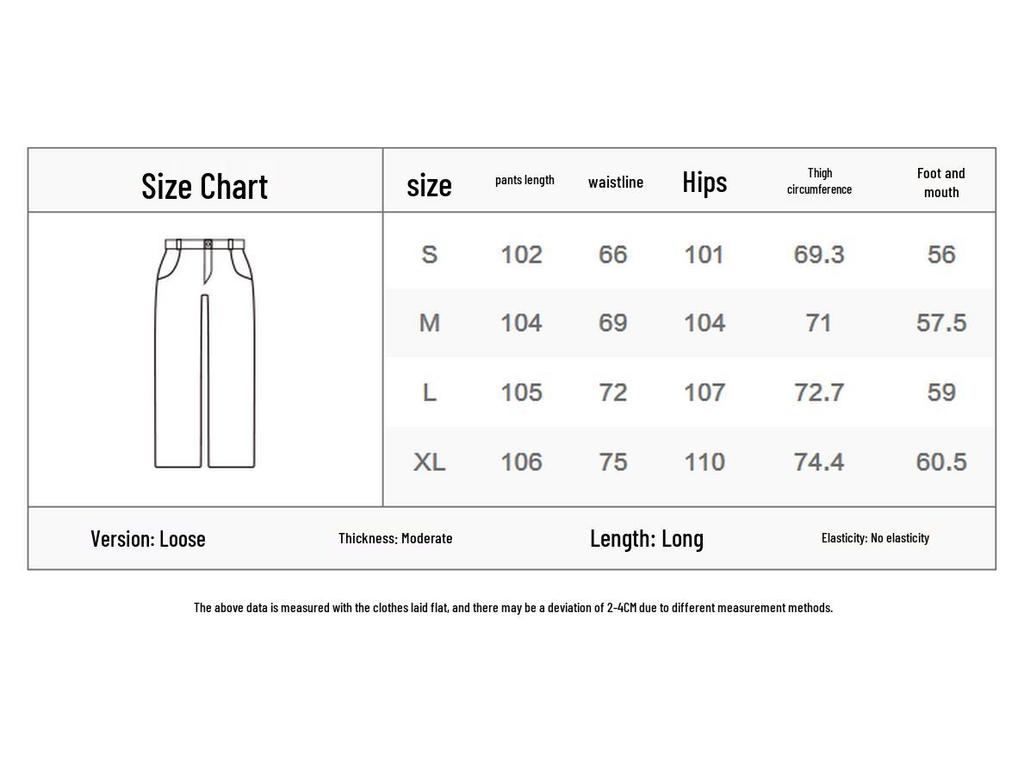 Size Chart

| size | pants length | waistline | Hips | Thigh circumference | Foot and mouth |
|---|---|---|---|---|---|
| S | 102 | 66 | 101 | 69.3 | 56 |
| M | 104 | 69 | 104 | 71 | 57.5 |
| L | 105 | 72 | 107 | 72.7 | 59 |
| XL | 106 | 75 | 110 | 74.4 | 60.5 |

Version: Loose Thickness: Moderate Length: Long Elasticity: No elasticity

The above data is measured with the clothes laid flat, and there may be a deviation of 2-4CM due to different measurement methods.